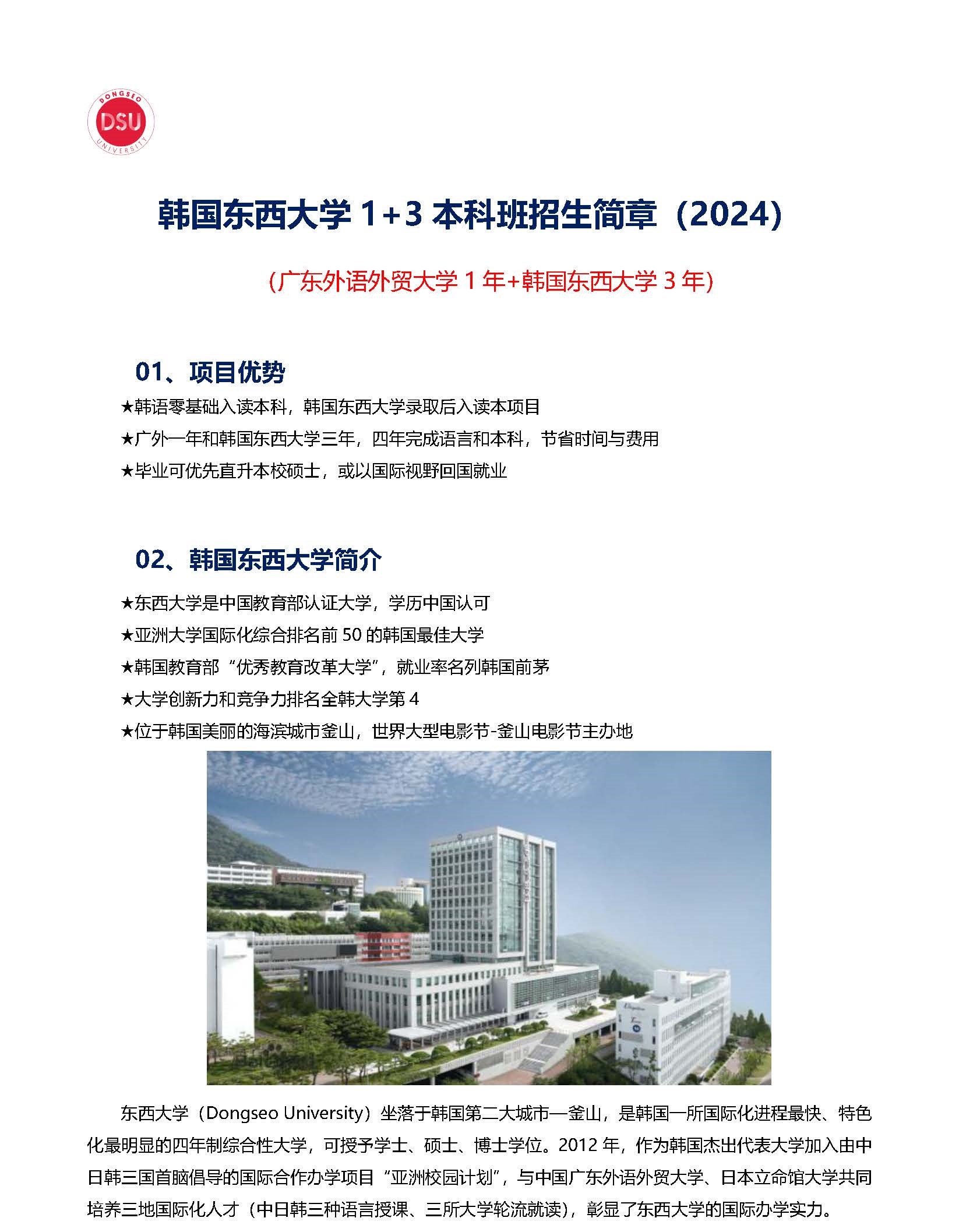 DONGSEO
DSU
UNIVERSITY

韩国东西大学1+3本科班招生简章（2024）

（广东外语外贸大学1年+韩国东西大学3年）

01、项目优势

★韩语零基础入读本科，韩国东西大学录取后入读本项目

★广外一年和韩国东西大学三年，四年完成语言和本科，节省时间与费用

★毕业可优先直升本校硕士，或以国际视野回国就业

02、韩国东西大学简介

★东西大学是中国教育部认证大学，学历中国认可

★亚洲大学国际化综合排名前50的韩国最佳大学

★韩国教育部“优秀教育改革大学”，就业率名列韩国前茅

★大学创新力和竞争力排名全韩大学第4

★位于韩国美丽的海滨城市釜山，世界大型电影节-釜山电影节主办地

东西大学（Dongseo University）坐落于韩国第二大城市—釜山，是韩国一所国际化进程最快、特色化最明显的四年制综合性大学，可授予学士、硕士、博士学位。2012年，作为韩国杰出代表大学加入由中日韩三国首脑倡导的国际合作办学项目“亚洲校园计划”，与中国广东外语外贸大学、日本立命馆大学共同培养三地国际化人才（中日韩三种语言授课、三所大学轮流就读），彰显了东西大学的国际办学实力。